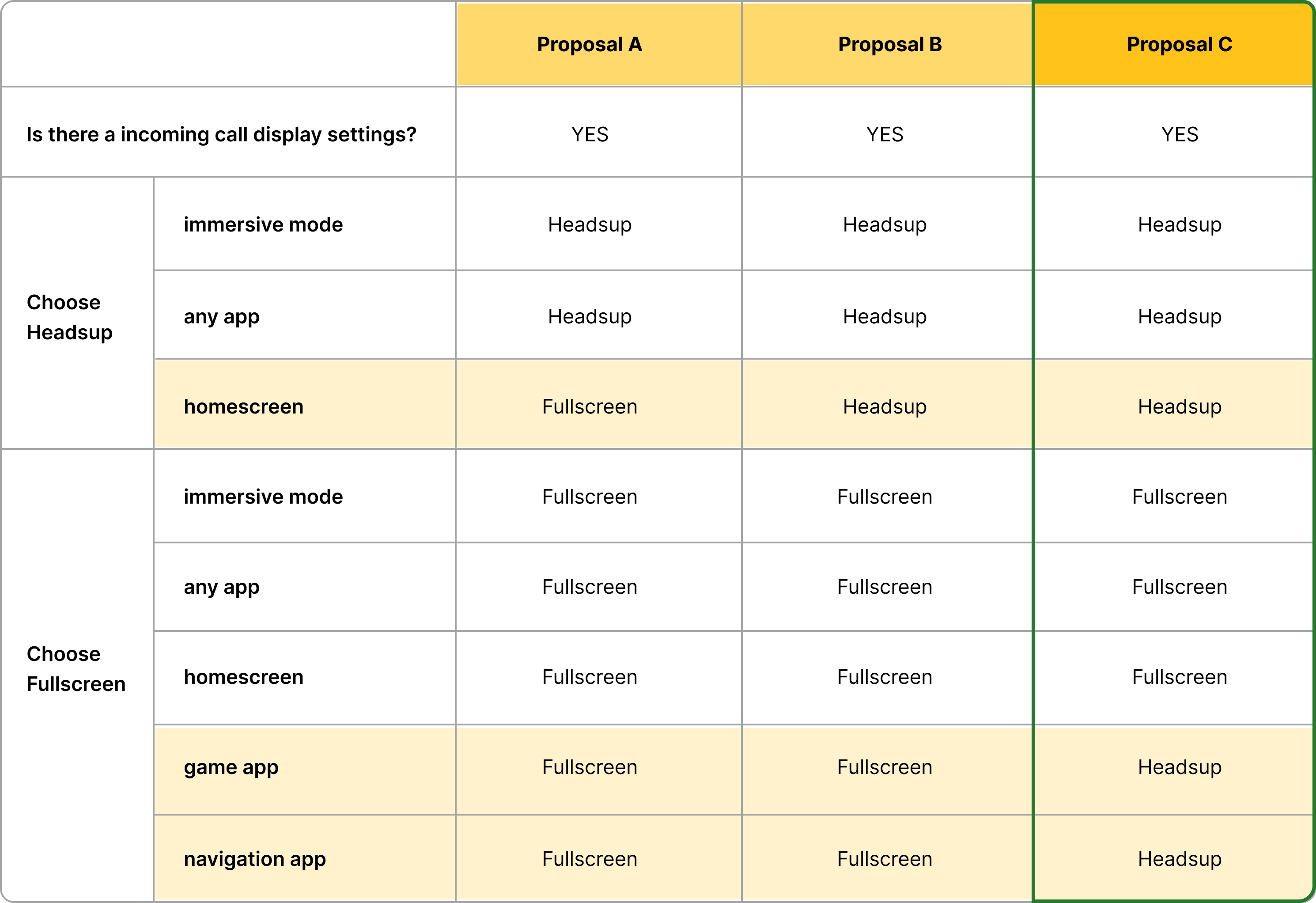 | | | Proposal A | Proposal B | Proposal C |
|---|---|---|---|---|
| Is there a incoming call display settings? | | YES | YES | YES |
| Choose Headsup | immersive mode | Headsup | Headsup | Headsup |
| | any app | Headsup | Headsup | Headsup |
| | homescreen | Fullscreen | Headsup | Headsup |
| Choose Fullscreen | immersive mode | Fullscreen | Fullscreen | Fullscreen |
| | any app | Fullscreen | Fullscreen | Fullscreen |
| | homescreen | Fullscreen | Fullscreen | Fullscreen |
| | game app | Fullscreen | Fullscreen | Headsup |
| | navigation app | Fullscreen | Fullscreen | Headsup |